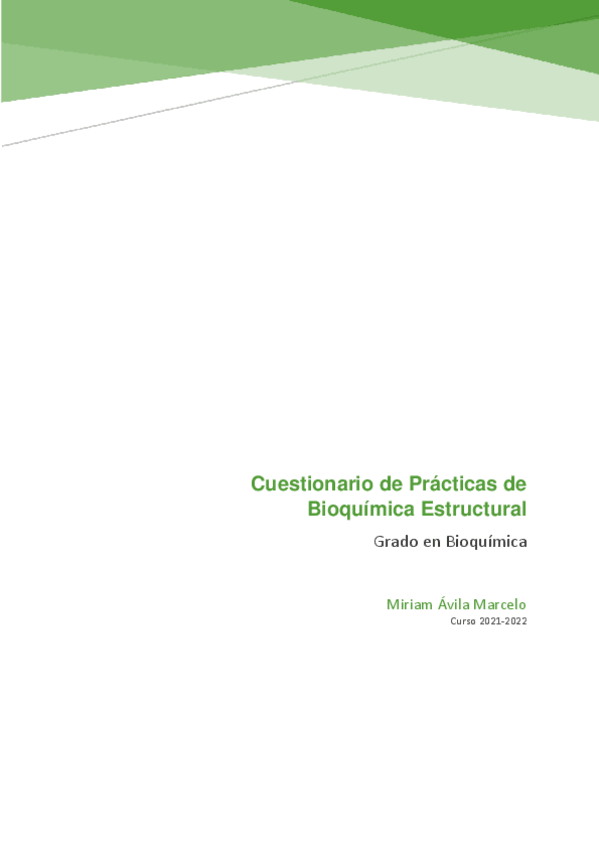 Cuestionario de Prácticas de Bioquímica Estructural

Grado en Bioquímica

Miriam Ávila Marcelo

Curso 2021-2022